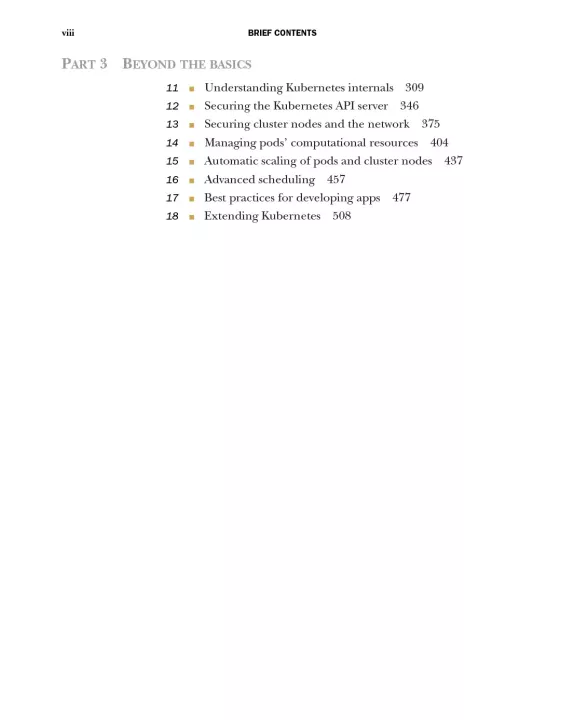 viii BRIEF CONTENTS

PART 3 BEYOND THE BASICS

11 ■ Understanding Kubernetes internals 309
12 ■ Securing the Kubernetes API server 346
13 ■ Securing cluster nodes and the network 375
14 ■ Managing pods' computational resources 404
15 ■ Automatic scaling of pods and cluster nodes 437
16 ■ Advanced scheduling 457
17 ■ Best practices for developing apps 477
18 ■ Extending Kubernetes 508